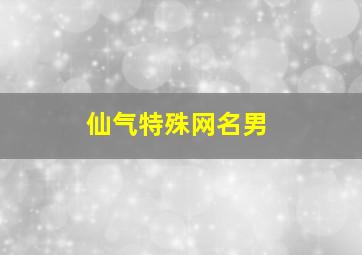 仙气特殊网名男